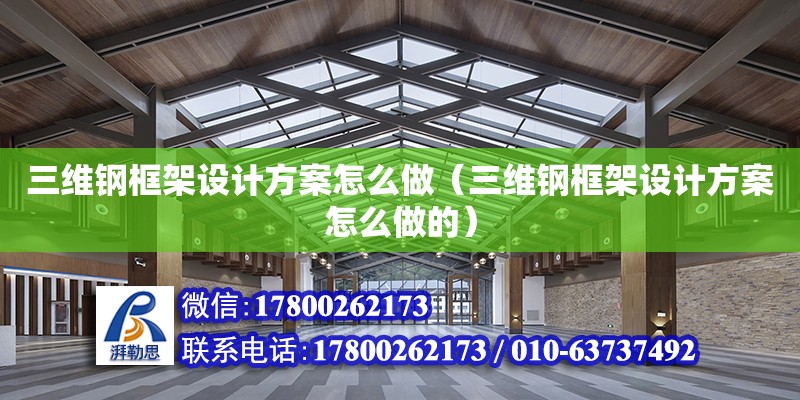 三维钢框架设计方案怎么做（三维钢框架设计方案怎么做的）

湃勒思

微信:17800262173

联系电话:17800262173 / 010-63737492